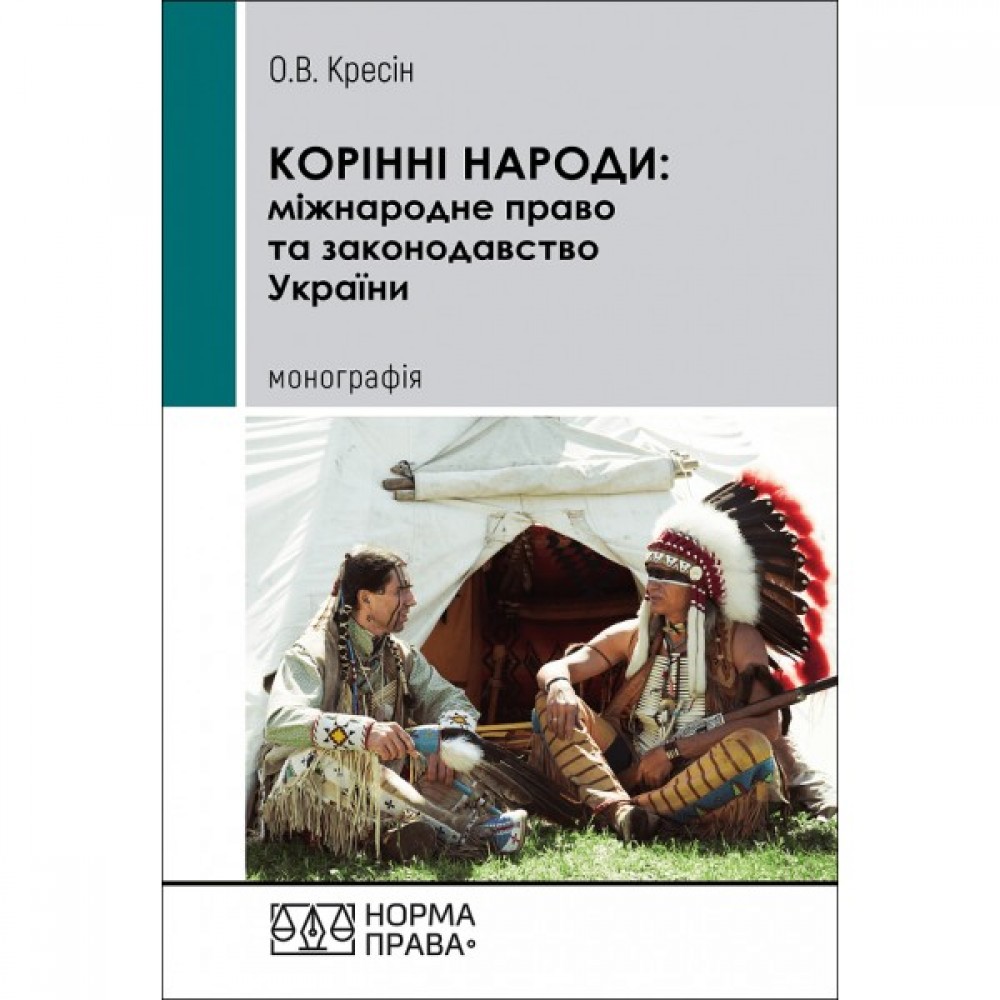 О.В. Кресін

КОРІННІ НАРОДИ: міжнародне право та законодавство України

монографія

НОРМА ПРАВА